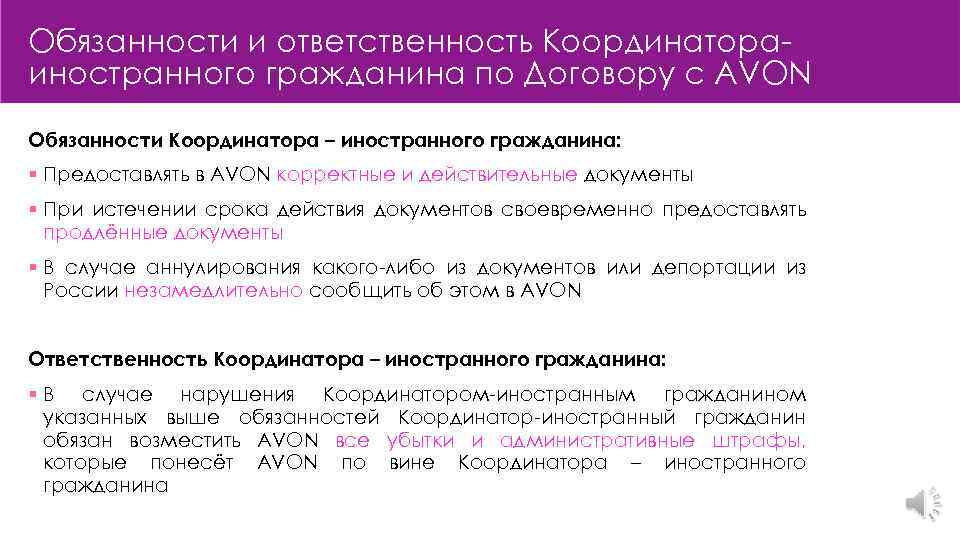 Обязанности и ответственность Координатора-иностранного гражданина по Договору с AVON

Обязанности Координатора – иностранного гражданина:

▪ Предоставлять в AVON корректные и действительные документы

▪ При истечении срока действия документов своевременно предоставлять продлённые документы

▪ В случае аннулирования какого-либо из документов или депортации из России незамедлительно сообщить об этом в AVON

Ответственность Координатора – иностранного гражданина:

▪ В случае нарушения Координатором-иностранным гражданином указанных выше обязанностей Координатор-иностранный гражданин обязан возместить AVON все убытки и административные штрафы, которые понесёт AVON по вине Координатора – иностранного гражданина